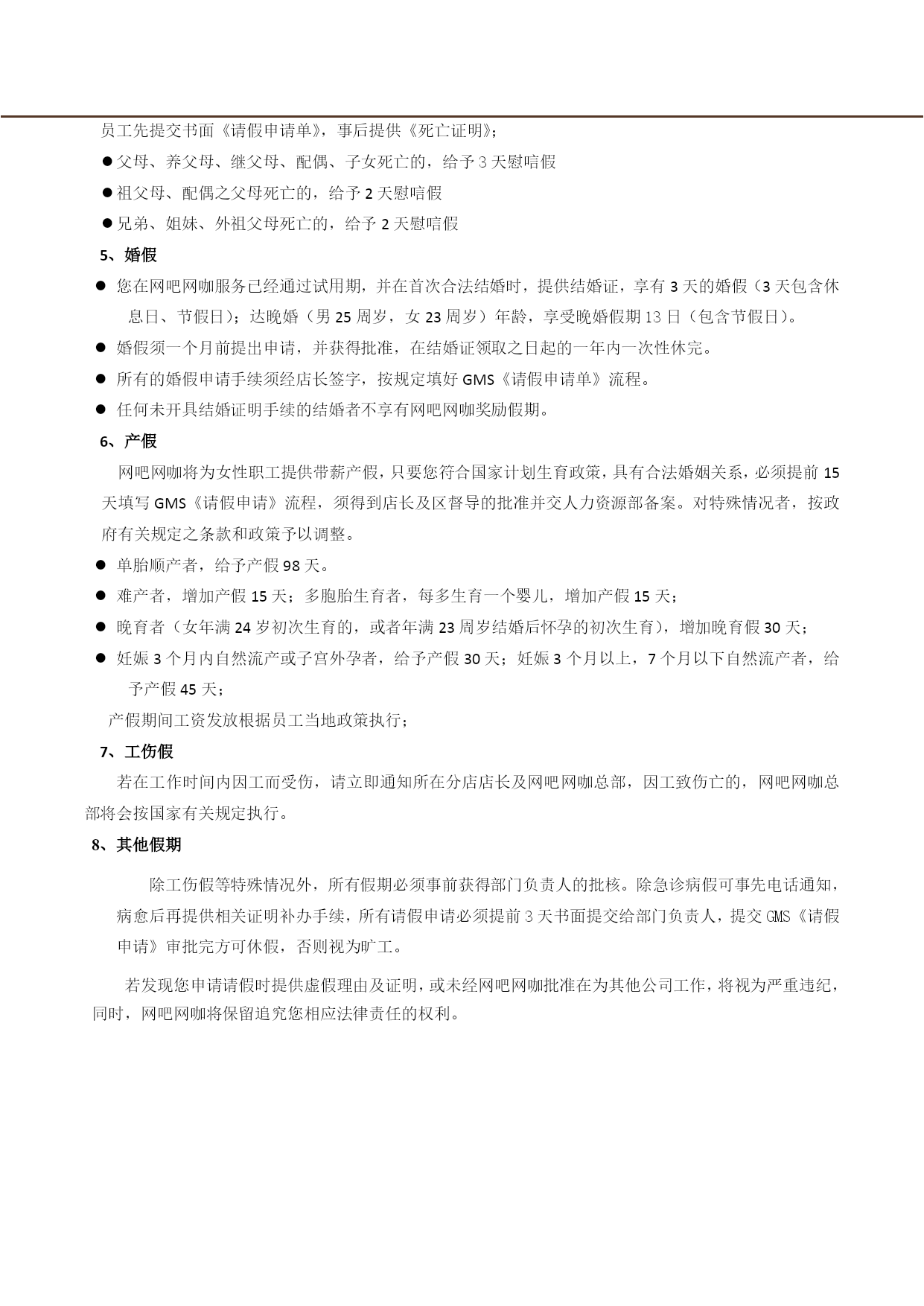 员工先提交书面《请假申请单》，事后提供《死亡证明》；

●父母、养父母、继父母、配偶、子女死亡的，给予 3 天慰唁假

●祖父母、配偶之父母死亡的，给予 2 天慰唁假

●兄弟、姐妹、外祖父母死亡的，给予 2 天慰唁假

5、婚假

● 您在网吧网咖服务已经通过试用期，并在首次合法结婚时，提供结婚证，享有 3 天的婚假（3 天包含休息日、节假日）；达晚婚（男 25 周岁，女 23 周岁）年龄，享受晚婚假期 13 日（包含节假日）。

● 婚假须一个月前提出申请，并获得批准，在结婚证领取之日起的一年内一次性休完。

● 所有的婚假申请手续须经店长签字，按规定填好 GMS《请假申请单》流程。

● 任何未开具结婚证明手续的结婚者不享有网吧网咖奖励假期。

6、产假

网吧网咖将为女性职工提供带薪产假，只要您符合国家计划生育政策，具有合法婚姻关系，必须提前 15 天填写 GMS《请假申请》流程，须得到店长及区督导的批准并交人力资源部备案。对特殊情况者，按政府有关规定之条款和政策予以调整。

● 单胎顺产者，给予产假 98 天。

● 难产者，增加产假 15 天；多胞胎生育者，每多生育一个婴儿，增加产假 15 天；

● 晚育者（女年满 24 岁初次生育的，或者年满 23 周岁结婚后怀孕的初次生育），增加晚育假 30 天；

● 妊娠 3 个月内自然流产或子宫外孕者，给予产假 30 天；妊娠 3 个月以上，7 个月以下自然流产者，给予产假 45 天；

产假期间工资发放根据员工当地政策执行；

7、工伤假

若在工作时间内因工而受伤，请立即通知所在分店店长及网吧网咖总部，因工致伤亡的，网吧网咖总部将会按国家有关规定执行。

8、其他假期

除工伤假等特殊情况外，所有假期必须事前获得部门负责人的批核。除急诊病假可事先电话通知，病愈后再提供相关证明补办手续，所有请假申请必须提前 3 天书面提交给部门负责人，提交 GMS《请假申请》审批完方可休假，否则视为旷工。

若发现您申请请假时提供虚假理由及证明，或未经网吧网咖批准在为其他公司工作，将视为严重违纪，同时，网吧网咖将保留追究您相应法律责任的权利。